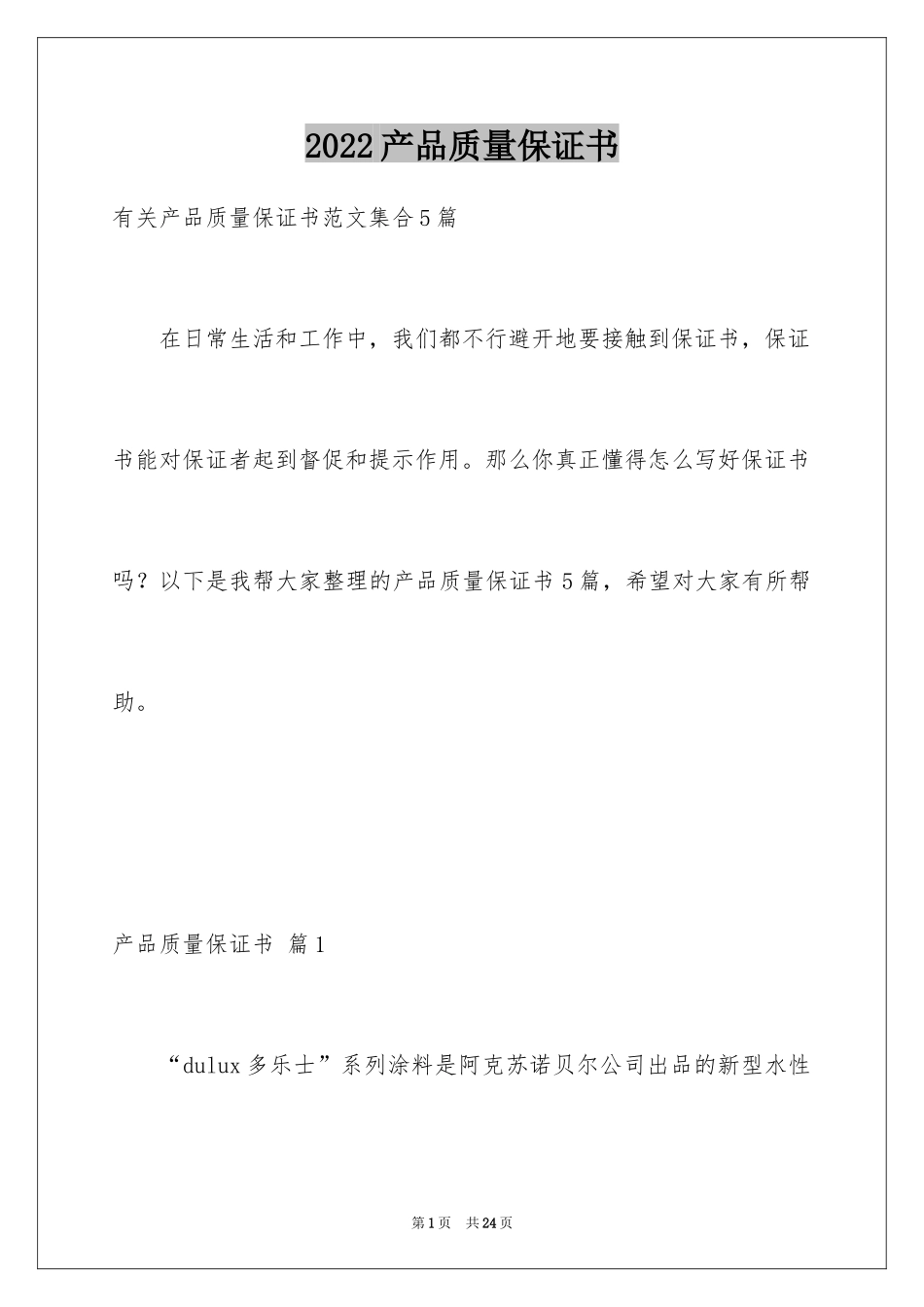 2022产品质量保证书

有关产品质量保证书范文集合5篇

在日常生活和工作中，我们都不行避开地要接触到保证书，保证书能对保证者起到督促和提示作用。那么你真正懂得怎么写好保证书吗？以下是我帮大家整理的产品质量保证书5篇，希望对大家有所帮助。

产品质量保证书 篇1

“dulux多乐士”系列涂料是阿克苏诺贝尔公司出品的新型水性

第1页 共24页